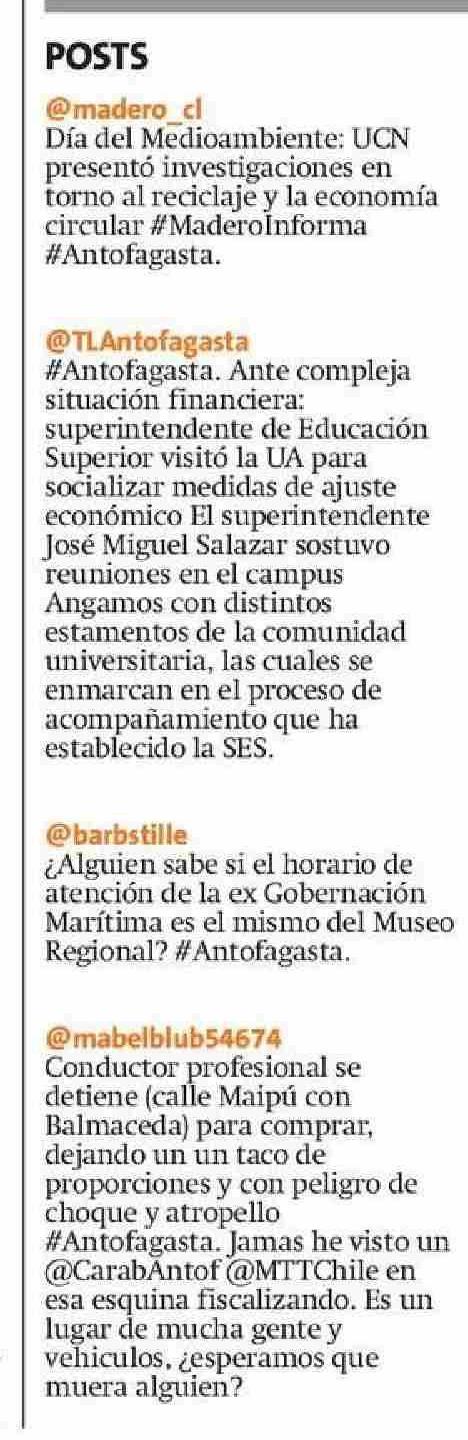 POSTS

@madero_cl
Día del Medioambiente: UCN presentó investigaciones en torno al reciclaje y la economía circular #MaderoInforma #Antofagasta.

@TLAntofagasta
#Antofagasta. Ante compleja situación financiera: superintendente de Educación Superior visitó la UA para socializar medidas de ajuste económico El superintendente José Miguel Salazar sostuvo reuniones en el campus Angamos con distintos estamentos de la comunidad universitaria, las cuales se enmarcan en el proceso de acompañamiento que ha establecido la SES.

@barbstille
¿Alguien sabe si el horario de atención de la ex Gobernación Marítima es el mismo del Museo Regional? #Antofagasta.

@mabelblub54674
Conductor profesional se detiene (calle Maipú con Balmaceda) para comprar, dejando un un taco de proporciones y con peligro de choque y atropello #Antofagasta. Jamas he visto un @CarabAntof @MTTChile en esa esquina fiscalizando. Es un lugar de mucha gente y vehiculos, ¿esperamos que muera alguien?